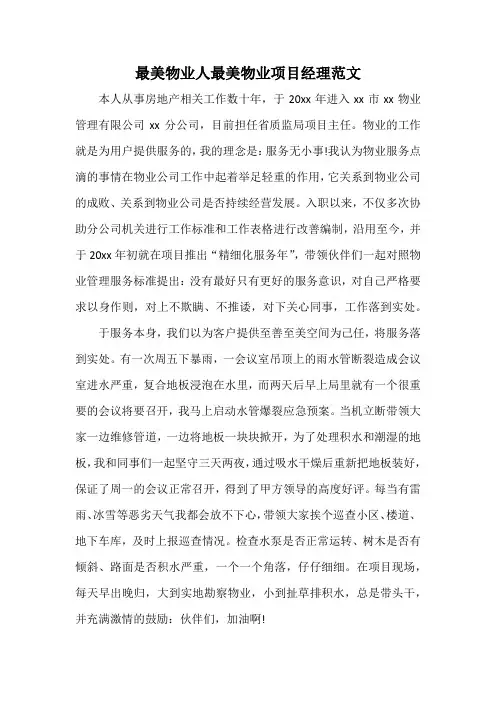 最美物业人最美物业项目经理范文

本人从事房地产相关工作数十年，于 20xx 年进入 xx 市 xx 物业管理有限公司 xx 分公司，目前担任省质监局项目主任。物业的工作就是为用户提供服务的，我的理念是：服务无小事!我认为物业服务点滴的事情在物业公司工作中起着举足轻重的作用，它关系到物业公司的成败、关系到物业公司是否持续经营发展。入职以来，不仅多次协助分公司机关进行工作标准和工作表格进行改善编制，沿用至今，并于 20xx 年初就在项目推出“精细化服务年”，带领伙伴们一起对照物业管理服务标准提出：没有最好只有更好的服务意识，对自己严格要求以身作则，对上不欺瞒、不推诿，对下关心同事，工作落到实处。

于服务本身，我们以为客户提供至善至美空间为己任，将服务落到实处。有一次周五下暴雨，一会议室吊顶上的雨水管断裂造成会议室进水严重，复合地板浸泡在水里，而两天后早上局里就有一个很重要的会议将要召开，我马上启动水管爆裂应急预案。当机立断带领大家一边维修管道，一边将地板一块块掀开，为了处理积水和潮湿的地板，我和同事们一起坚守三天两夜，通过吸水干燥后重新把地板装好，保证了周一的会议正常召开，得到了甲方领导的高度好评。每当有雷雨、冰雪等恶劣天气我都会放不下心，带领大家挨个巡查小区、楼道、地下车库，及时上报巡查情况。检查水泵是否正常运转、树木是否有倾斜、路面是否积水严重，一个一个角落，仔仔细细。在项目现场，每天早出晚归，大到实地勘察物业，小到扯草排积水，总是带头干，并充满激情的鼓励：伙伴们，加油啊!